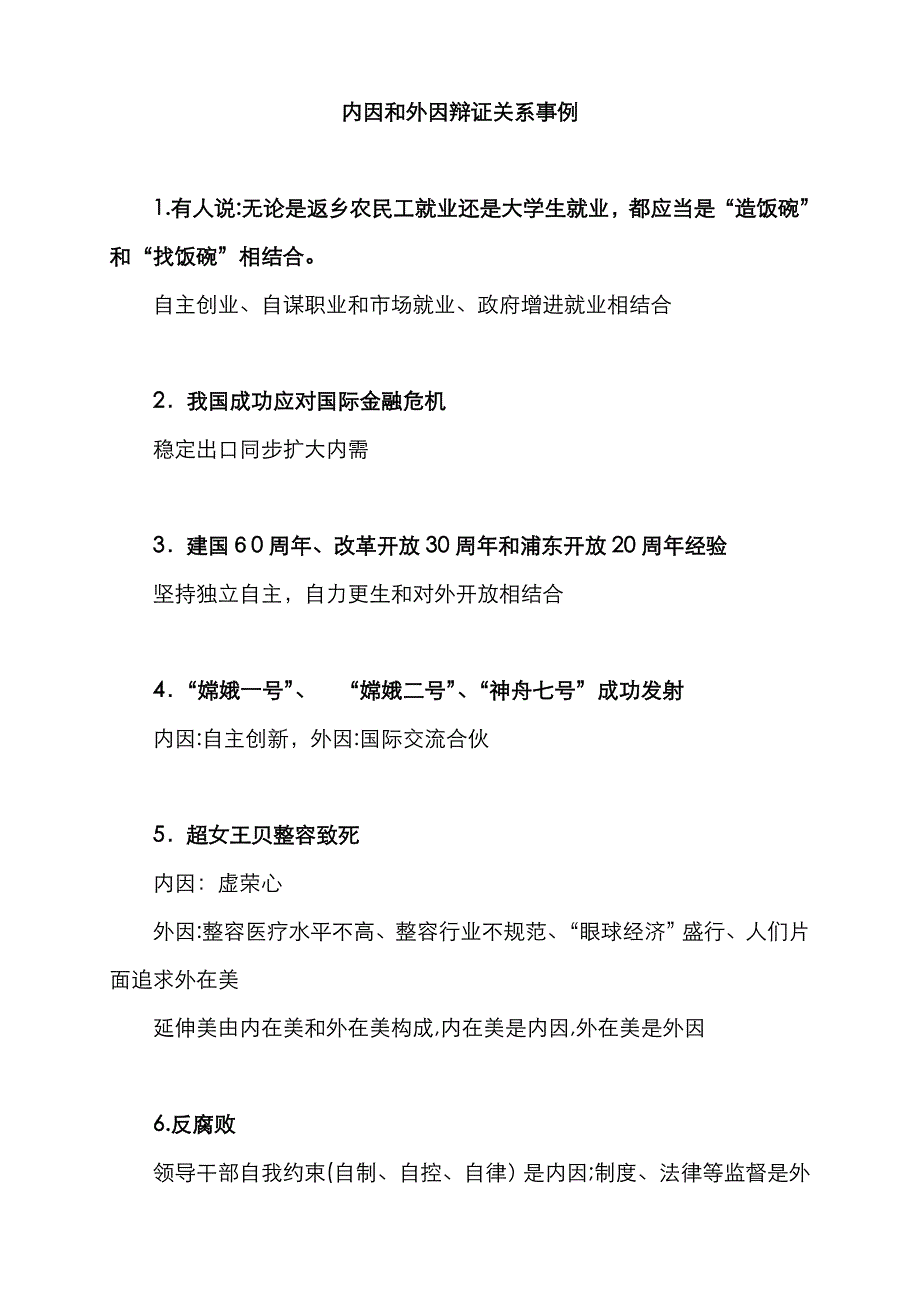 内因和外因辩证关系事例

1.有人说:无论是返乡农民工就业还是大学生就业，都应当是“造饭碗”和“找饭碗”相结合。

自主创业、自谋职业和市场就业、政府增进就业相结合

2．我国成功应对国际金融危机

稳定出口同步扩大内需

3．建国６0周年、改革开放30周年和浦东开放20周年经验

坚持独立自主，自力更生和对外开放相结合

4．“嫦娥一号”、　“嫦娥二号”、“神舟七号”成功发射

内因:自主创新，外因:国际交流合伙

5．超女王贝整容致死

内因：虚荣心

外因:整容医疗水平不高、整容行业不规范、“眼球经济”盛行、人们片面追求外在美

延伸美由内在美和外在美构成,内在美是内因,外在美是外因

6.反腐败

领导干部自我约束(自制、自控、自律)是内因;制度、法律等监督是外